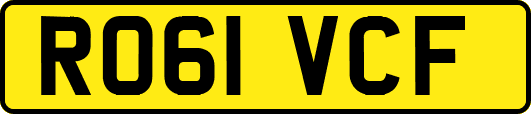 RO61 VCF